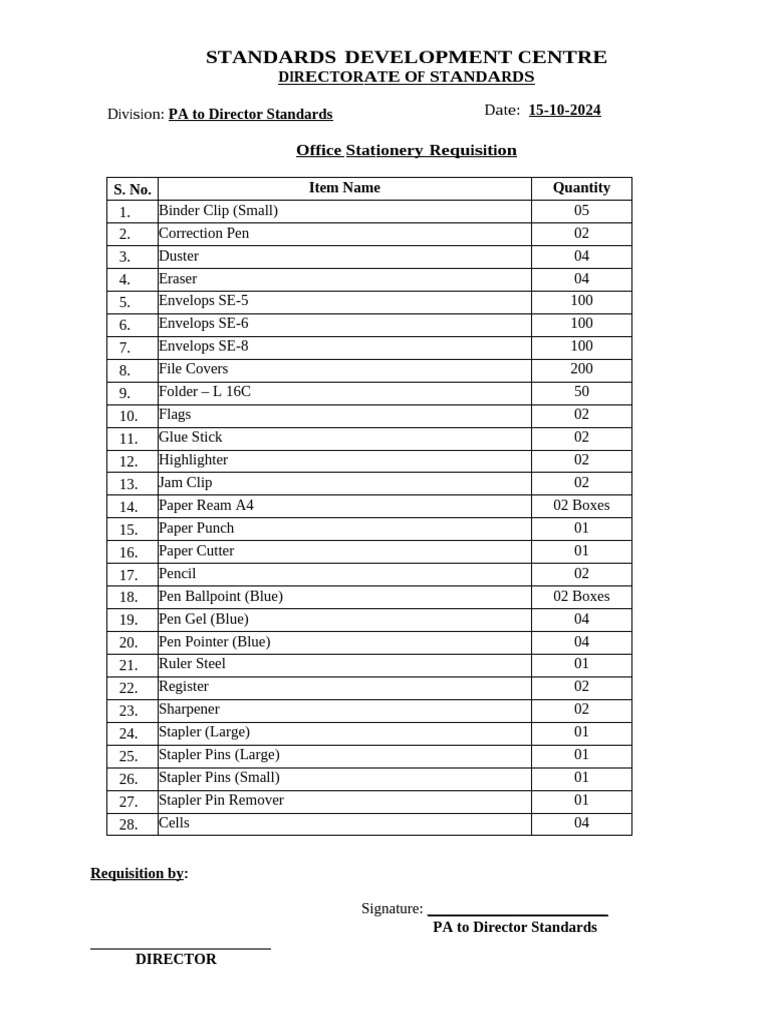 STANDARDS DEVELOPMENT CENTRE
DIRECTORATE OF STANDARDS

Division: PA to Director Standards

Date: 15-10-2024

Office Stationery Requisition

| S. No. | Item Name | Quantity |
|---|---|---|
| 1. | Binder Clip (Small) | 05 |
| 2. | Correction Pen | 02 |
| 3. | Duster | 04 |
| 4. | Eraser | 04 |
| 5. | Envelops SE-5 | 100 |
| 6. | Envelops SE-6 | 100 |
| 7. | Envelops SE-8 | 100 |
| 8. | File Covers | 200 |
| 9. | Folder – L 16C | 50 |
| 10. | Flags | 02 |
| 11. | Glue Stick | 02 |
| 12. | Highlighter | 02 |
| 13. | Jam Clip | 02 |
| 14. | Paper Ream A4 | 02 Boxes |
| 15. | Paper Punch | 01 |
| 16. | Paper Cutter | 01 |
| 17. | Pencil | 02 |
| 18. | Pen Ballpoint (Blue) | 02 Boxes |
| 19. | Pen Gel (Blue) | 04 |
| 20. | Pen Pointer (Blue) | 04 |
| 21. | Ruler Steel | 01 |
| 22. | Register | 02 |
| 23. | Sharpener | 02 |
| 24. | Stapler (Large) | 01 |
| 25. | Stapler Pins (Large) | 01 |
| 26. | Stapler Pins (Small) | 01 |
| 27. | Stapler Pin Remover | 01 |
| 28. | Cells | 04 |

Requisition by:

Signature: ____________________
PA to Director Standards

____________________
DIRECTOR